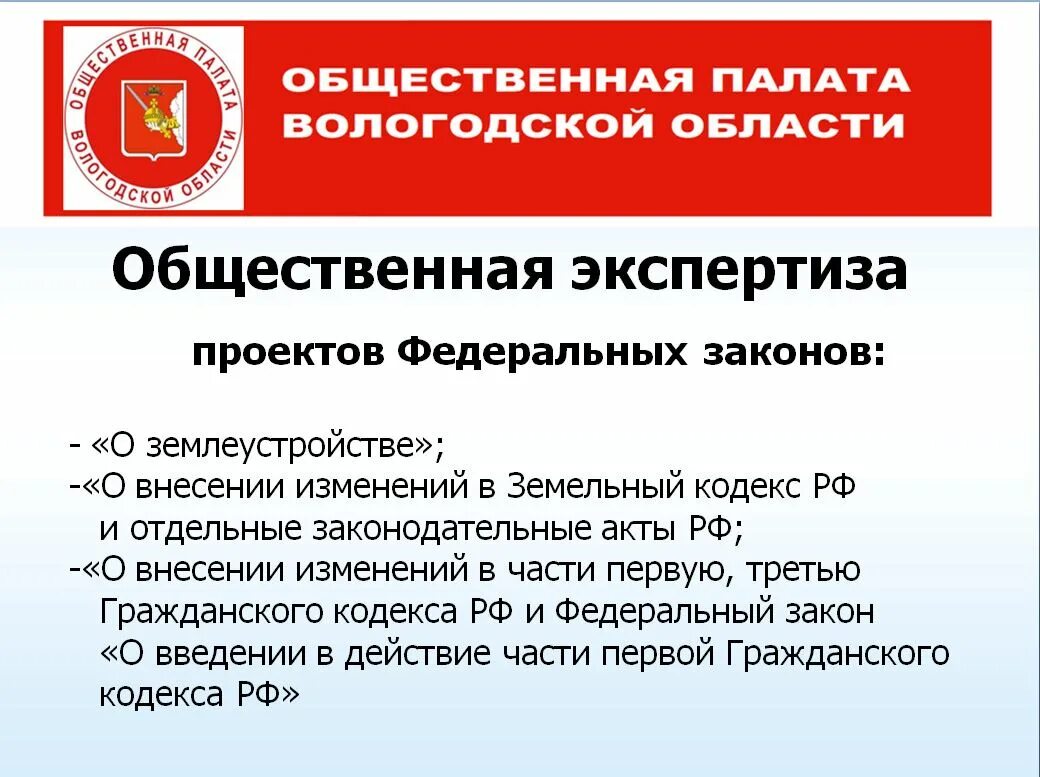 ОБЩЕСТВЕННАЯ ПАЛАТА ВОЛОГОДСКОЙ ОБЛАСТИ

ОБЩЕСТВЕННАЯ ПАЛАТА ВОЛОГОДСКОЙ ОБЛАСТИ

Общественная экспертиза

проектов Федеральных законов:

- «О землеустройстве»;
-«О внесении изменений в Земельный кодекс РФ и отдельные законодательные акты РФ;
-«О внесении изменений в части первую, третью Гражданского кодекса РФ и Федеральный закон «О введении в действие части первой Гражданского кодекса РФ»